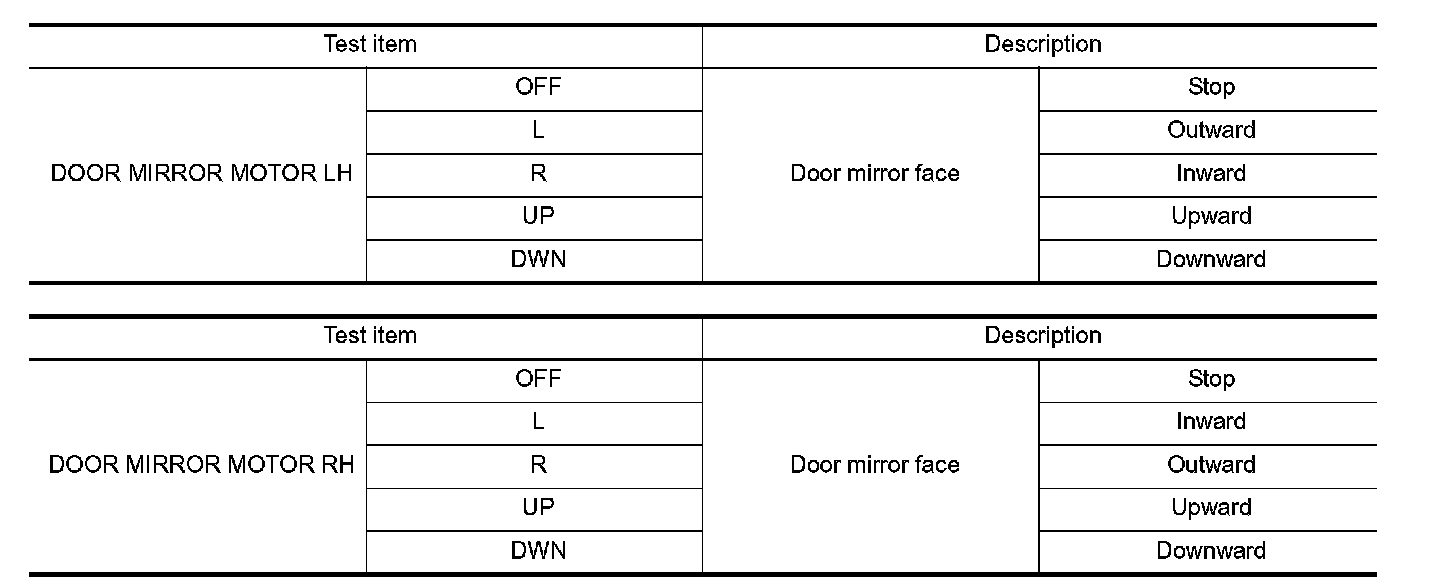 | Test item | | Description | |
|---|---|---|---|
| DOOR MIRROR MOTOR LH | OFF | Door mirror face | Stop |
| | L | | Outward |
| | R | | Inward |
| | UP | | Upward |
| | DWN | | Downward |

| Test item | | Description | |
|---|---|---|---|
| DOOR MIRROR MOTOR RH | OFF | Door mirror face | Stop |
| | L | | Inward |
| | R | | Outward |
| | UP | | Upward |
| | DWN | | Downward |